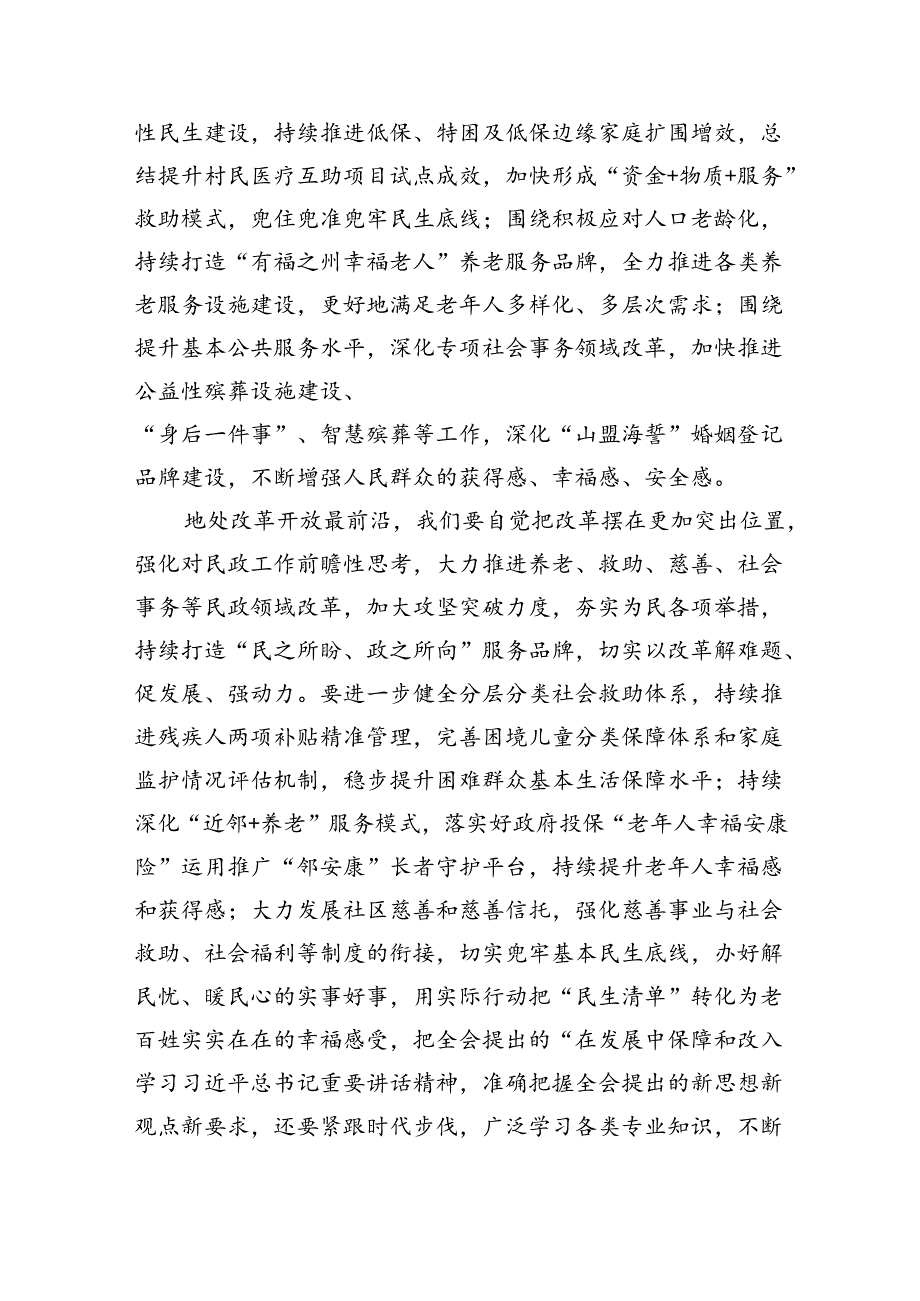 性民生建设，持续推进低保、特困及低保边缘家庭扩围增效，总结提升村民医疗互助项目试点成效，加快形成“资金+物质+服务”救助模式，兜住兜准兜牢民生底线；围绕积极应对人口老龄化，持续打造“有福之州幸福老人”养老服务品牌，全力推进各类养老服务设施建设，更好地满足老年人多样化、多层次需求；围绕提升基本公共服务水平，深化专项社会事务领域改革，加快推进公益性殡葬设施建设、

“身后一件事”、智慧殡葬等工作，深化“山盟海誓”婚姻登记品牌建设，不断增强人民群众的获得感、幸福感、安全感。

地处改革开放最前沿，我们要自觉把改革摆在更加突出位置，强化对民政工作前瞻性思考，大力推进养老、救助、慈善、社会事务等民政领域改革，加大攻坚突破力度，夯实为民各项举措，持续打造“民之所盼、政之所向”服务品牌，切实以改革解难题、促发展、强动力。要进一步健全分层分类社会救助体系，持续推进残疾人两项补贴精准管理，完善困境儿童分类保障体系和家庭监护情况评估机制，稳步提升困难群众基本生活保障水平；持续深化“近邻+养老”服务模式，落实好政府投保“老年人幸福安康险”运用推广“邻安康”长者守护平台，持续提升老年人幸福感和获得感；大力发展社区慈善和慈善信托，强化慈善事业与社会救助、社会福利等制度的衔接，切实兜牢基本民生底线，办好解民忧、暖民心的实事好事，用实际行动把“民生清单”转化为老百姓实实在在的幸福感受，把全会提出的“在发展中保障和改入学习习近平总书记重要讲话精神，准确把握全会提出的新思想新观点新要求，还要紧跟时代步伐，广泛学习各类专业知识，不断